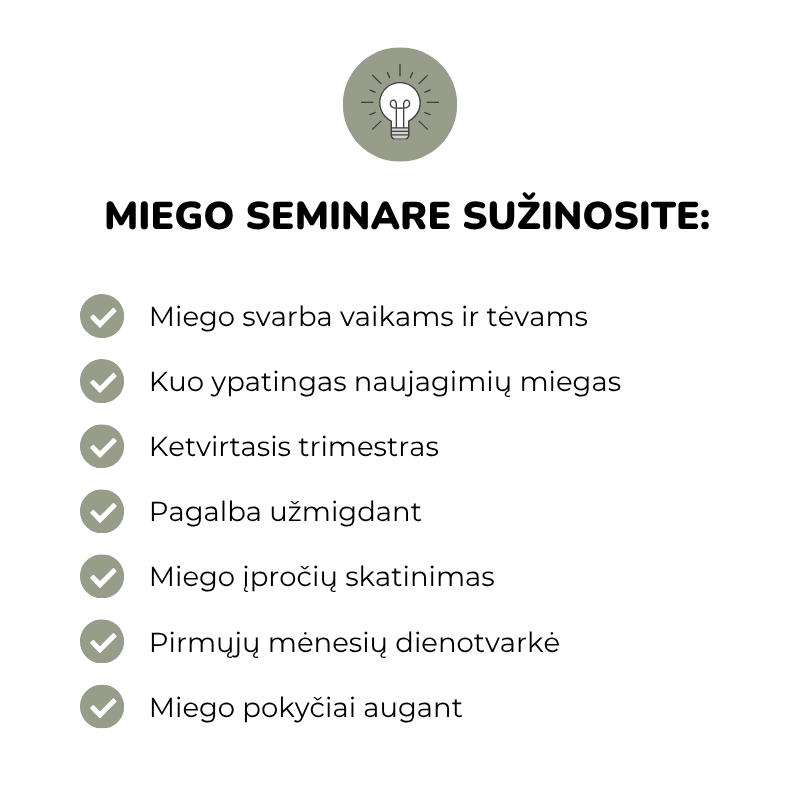 MIEGO SEMINARE SUŽINOSITE:

Miego svarba vaikams ir tėvams

Kuo ypatingas naujagimių miegas

Ketvirtasis trimestras

Pagalba užmigdant

Miego įpročių skatinimas

Pirmųjų mėnesių dienotvarkė

Miego pokyčiai augant